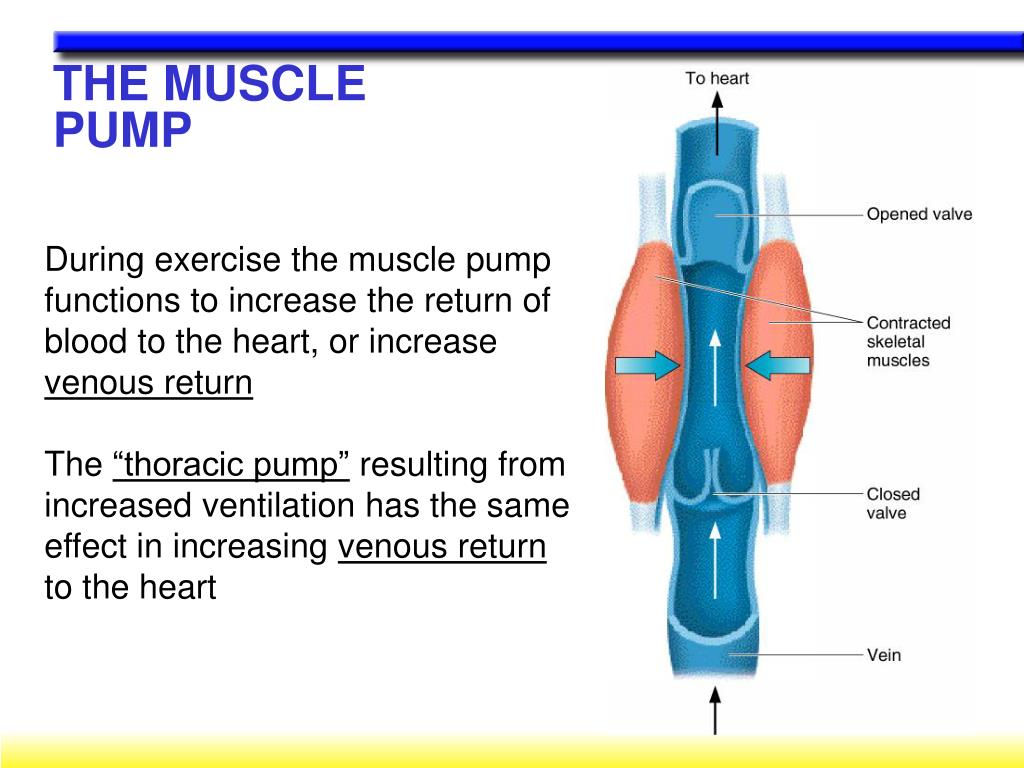 THE MUSCLE PUMP

During exercise the muscle pump functions to increase the return of blood to the heart, or increase venous return

The “thoracic pump” resulting from increased ventilation has the same effect in increasing venous return to the heart

To heart

Opened valve

Contracted skeletal muscles

Closed valve

Vein